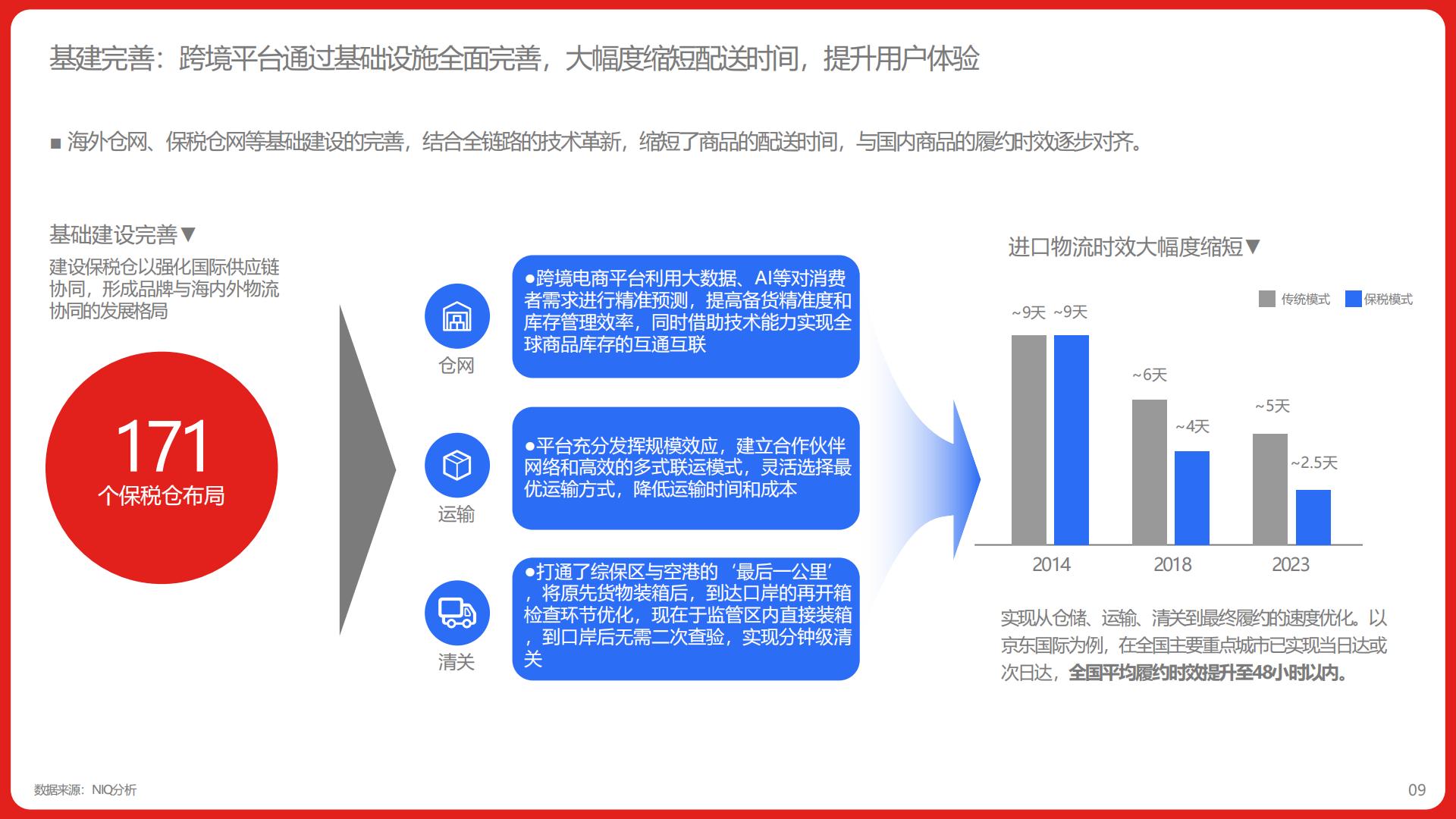 基建完善：跨境平台通过基础设施全面完善，大幅度缩短配送时间，提升用户体验

■ 海外仓网、保税仓网等基础建设的完善，结合全链路的技术革新，缩短了商品的配送时间，与国内商品的履约时效逐步对齐。

基础建设完善▼

建设保税仓以强化国际供应链协同，形成品牌与海内外物流协同的发展格局

171
个保税仓布局

仓网

●跨境电商平台利用大数据、AI等对消费者需求进行精准预测，提高备货精准度和库存管理效率，同时借助技术能力实现全球商品库存的互通互联

运输

●平台充分发挥规模效应，建立合作伙伴网络和高效的多式联运模式，灵活选择最优运输方式，降低运输时间和成本

清关

●打通了综保区与空港的‘最后一公里’，将原先货物装箱后，到达口岸的再开箱检查环节优化，现在于监管区内直接装箱，到口岸后无需二次查验，实现分钟级清关

进口物流时效大幅度缩短▼

传统模式 保税模式

~9天 ~9天
~6天
~4天
~5天
~2.5天

2014 2018 2023

实现从仓储、运输、清关到最终履约的速度优化。以京东国际为例，在全国主要重点城市已实现当日达或次日达，全国平均履约时效提升至48小时以内。

数据来源：NIQ分析

09